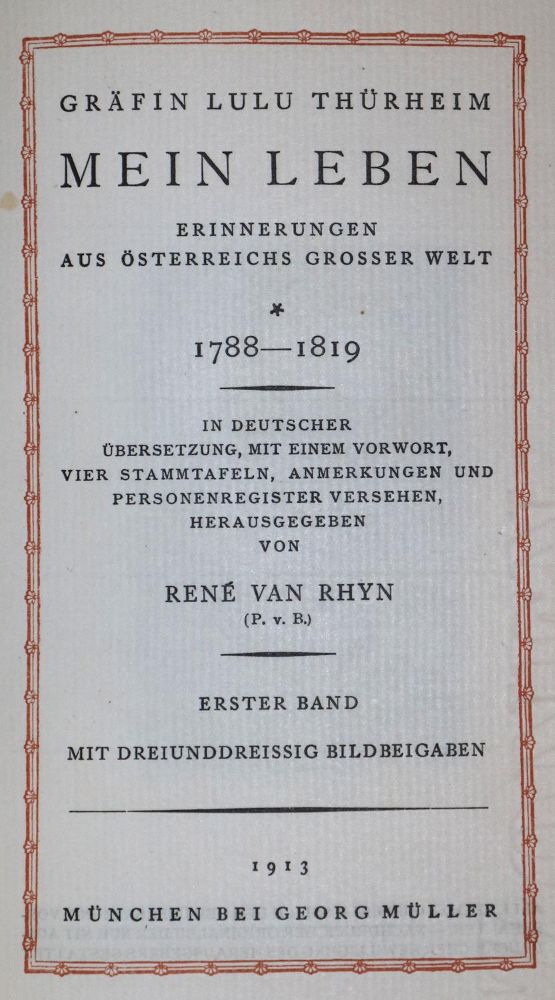 GRÄFIN LULU THÜRHEIM

MEIN LEBEN

ERINNERUNGEN
AUS ÖSTERREICHS GROSSER WELT

*

1788—1819

IN DEUTSCHER ÜBERSETZUNG, MIT EINEM VORWORT, VIER STAMMTAFELN, ANMERKUNGEN UND PERSONENREGISTER VERSEHEN, HERAUSGEGEBEN VON

RENÉ VAN RHYN
(P. v. B.)

ERSTER BAND

MIT DREIUNDDREISSIG BILDBEIGABEN

1913

MÜNCHEN BEI GEORG MÜLLER